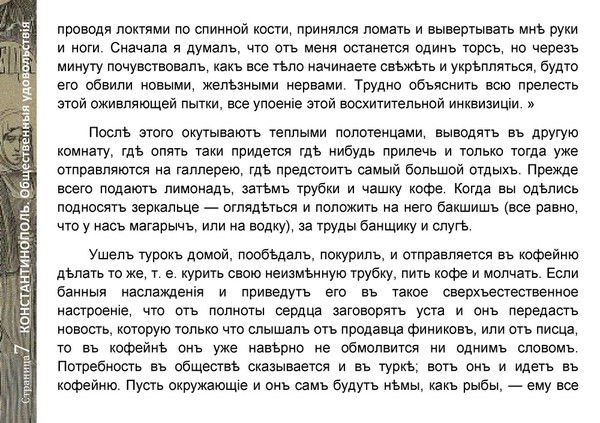 Страница 7 КОНСТАНТИНОПОЛЬ. Общественныя удовольствія

проводя локтями по спинной кости, принялся ломать и вывертывать мнѣ руки и ноги. Сначала я думалъ, что отъ меня останется одинъ торсъ, но черезъ минуту почувствовалъ, какъ все тѣло начинаете свѣжѣть и укрѣпляться, будто его обвили новыми, желѣзными нервами. Трудно объяснить всю прелесть этой оживляющей пытки, все упоеніе этой восхитительной инквизиціи. »

Послѣ этого окутываютъ теплыми полотенцами, выводятъ въ другую комнату, гдѣ опять таки придется гдѣ нибудь прилечь и только тогда уже отправляются на галлерею, гдѣ предстоитъ самый большой отдыхъ. Прежде всего подаютъ лимонадъ, затѣмъ трубки и чашку кофе. Когда вы одѣлись подносятъ зеркальце — оглядѣться и положить на него бакшишъ (все равно, что у насъ магарычъ, или на водку), за труды банщику и слугѣ.

Ушелъ турокъ домой, пообѣдалъ, покурилъ, и отправляется въ кофейню дѣлать то же, т. е. курить свою неизмѣнную трубку, пить кофе и молчать. Если банныя наслажденія и приведутъ его въ такое сверхъестественное настроеніе, что отъ полноты сердца заговорятъ уста и онъ передастъ новость, которую только что слышалъ отъ продавца финиковъ, или отъ писца, то въ кофейнѣ онъ уже навѣрно не обмолвится ни однимъ словомъ. Потребность въ обществѣ сказывается и въ туркѣ; вотъ онъ и идетъ въ кофейню. Пусть окружающіе и онъ самъ будутъ нѣмы, какъ рыбы, — ему все